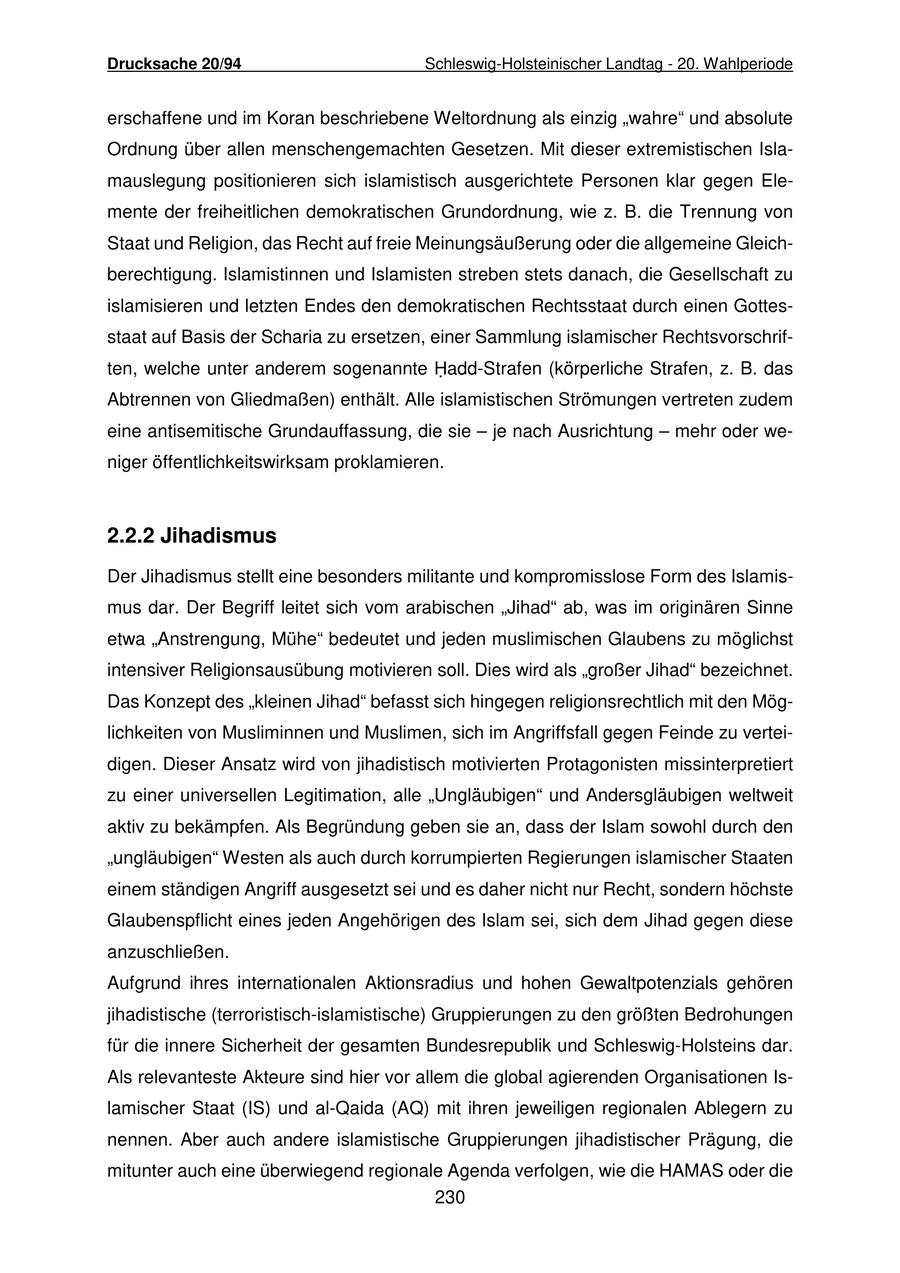 Drucksache 20/94 Schleswig-Holsteinischer Landtag - 20. Wahlperiode

erschaffene und im Koran beschriebene Weltordnung als einzig „wahre“ und absolute Ordnung über allen menschengemachten Gesetzen. Mit dieser extremistischen Islamauslegung positionieren sich islamistisch ausgerichtete Personen klar gegen Elemente der freiheitlichen demokratischen Grundordnung, wie z. B. die Trennung von Staat und Religion, das Recht auf freie Meinungsäußerung oder die allgemeine Gleichberechtigung. Islamistinnen und Islamisten streben stets danach, die Gesellschaft zu islamisieren und letzten Endes den demokratischen Rechtsstaat durch einen Gottesstaat auf Basis der Scharia zu ersetzen, einer Sammlung islamischer Rechtsvorschriften, welche unter anderem sogenannte Ḥadd-Strafen (körperliche Strafen, z. B. das Abtrennen von Gliedmaßen) enthält. Alle islamistischen Strömungen vertreten zudem eine antisemitische Grundauffassung, die sie – je nach Ausrichtung – mehr oder weniger öffentlichkeitswirksam proklamieren.

2.2.2 Jihadismus

Der Jihadismus stellt eine besonders militante und kompromisslose Form des Islamismus dar. Der Begriff leitet sich vom arabischen „Jihad“ ab, was im originären Sinne etwa „Anstrengung, Mühe“ bedeutet und jeden muslimischen Glaubens zu möglichst intensiver Religionsausübung motivieren soll. Dies wird als „großer Jihad“ bezeichnet. Das Konzept des „kleinen Jihad“ befasst sich hingegen religionsrechtlich mit den Möglichkeiten von Musliminnen und Muslimen, sich im Angriffsfall gegen Feinde zu verteidigen. Dieser Ansatz wird von jihadistisch motivierten Protagonisten missinterpretiert zu einer universellen Legitimation, alle „Ungläubigen“ und Andersgläubigen weltweit aktiv zu bekämpfen. Als Begründung geben sie an, dass der Islam sowohl durch den „ungläubigen“ Westen als auch durch korrumpierten Regierungen islamischer Staaten einem ständigen Angriff ausgesetzt sei und es daher nicht nur Recht, sondern höchste Glaubenspflicht eines jeden Angehörigen des Islam sei, sich dem Jihad gegen diese anzuschließen.
Aufgrund ihres internationalen Aktionsradius und hohen Gewaltpotenzials gehören jihadistische (terroristisch-islamistische) Gruppierungen zu den größten Bedrohungen für die innere Sicherheit der gesamten Bundesrepublik und Schleswig-Holsteins dar. Als relevanteste Akteure sind hier vor allem die global agierenden Organisationen Islamischer Staat (IS) und al-Qaida (AQ) mit ihren jeweiligen regionalen Ablegern zu nennen. Aber auch andere islamistische Gruppierungen jihadistischer Prägung, die mitunter auch eine überwiegend regionale Agenda verfolgen, wie die HAMAS oder die

230